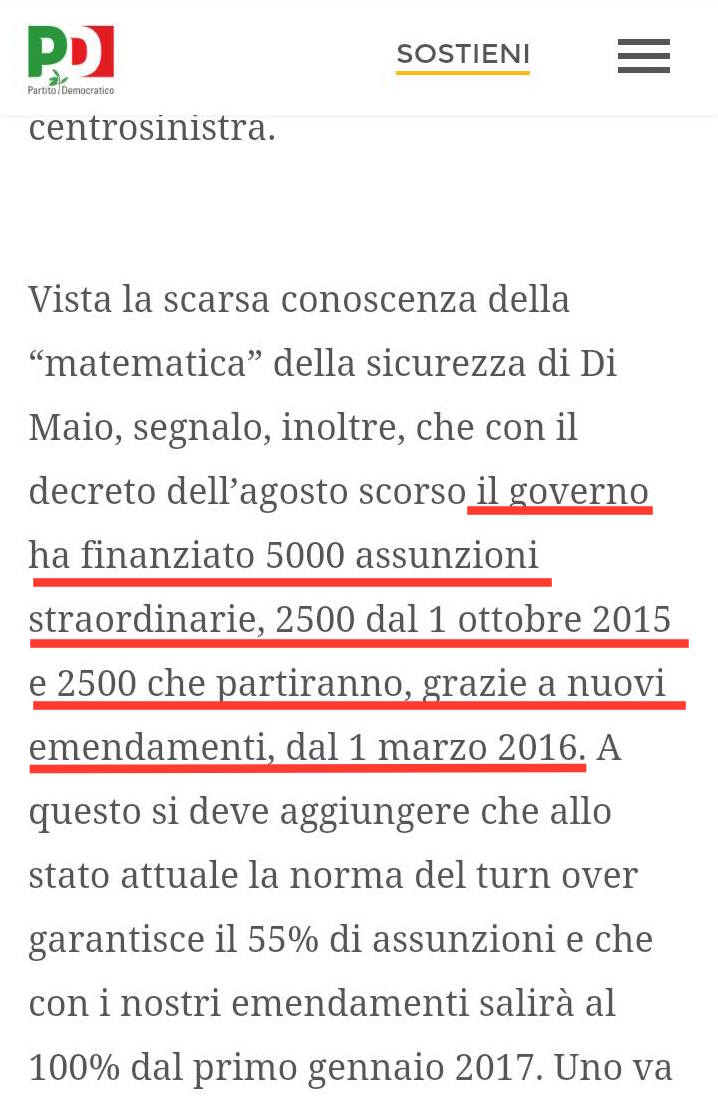 PD
Partito Democratico

SOSTIENI

centrosinistra.

Vista la scarsa conoscenza della “matematica” della sicurezza di Di Maio, segnalo, inoltre, che con il decreto dell’agosto scorso il governo ha finanziato 5000 assunzioni straordinarie, 2500 dal 1 ottobre 2015 e 2500 che partiranno, grazie a nuovi emendamenti, dal 1 marzo 2016. A questo si deve aggiungere che allo stato attuale la norma del turn over garantisce il 55% di assunzioni e che con i nostri emendamenti salirà al 100% dal primo gennaio 2017. Uno va